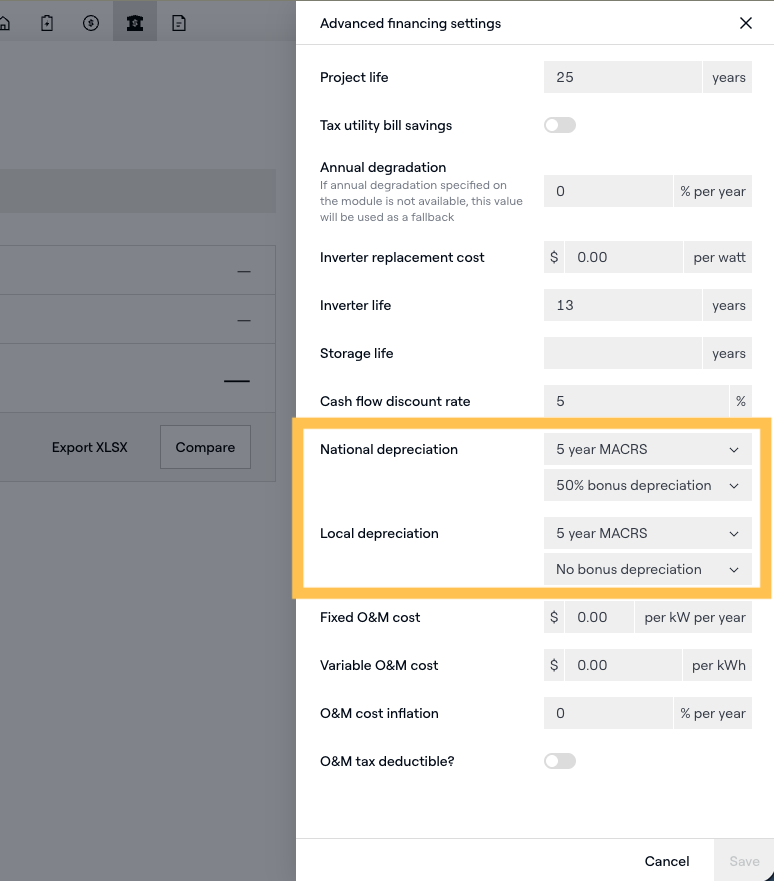 Export XLSX
Compare

Advanced financing settings

Project life
25
years

Tax utility bill savings

Annual degradation
If annual degradation specified on the module is not available, this value will be used as a fallback
0
% per year

Inverter replacement cost
$
0.00
per watt

Inverter life
13
years

Storage life
years

Cash flow discount rate
5
%

National depreciation
5 year MACRS
50% bonus depreciation

Local depreciation
5 year MACRS
No bonus depreciation

Fixed O&M cost
$
0.00
per kW per year

Variable O&M cost
$
0.00
per kWh

O&M cost inflation
0
% per year

O&M tax deductible?

Cancel
Save